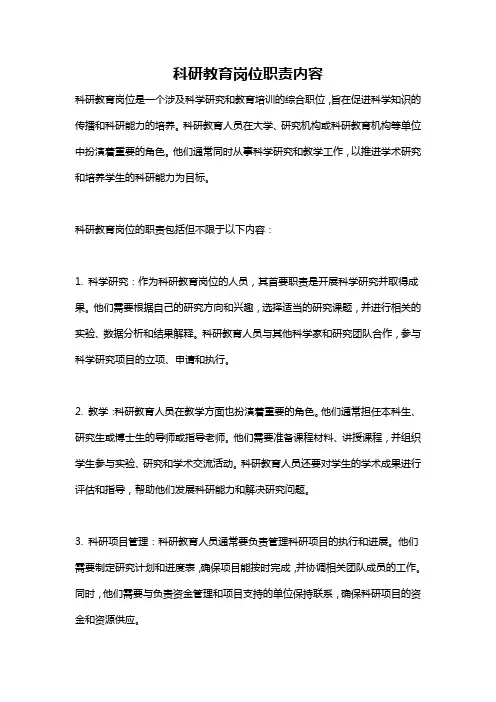 科研教育岗位职责内容

科研教育岗位是一个涉及科学研究和教育培训的综合职位，旨在促进科学知识的传播和科研能力的培养。科研教育人员在大学、研究机构或科研教育机构等单位中扮演着重要的角色。他们通常同时从事科学研究和教学工作，以推进学术研究和培养学生的科研能力为目标。

科研教育岗位的职责包括但不限于以下内容：

1. 科学研究：作为科研教育岗位的人员，其首要职责是开展科学研究并取得成果。他们需要根据自己的研究方向和兴趣，选择适当的研究课题，并进行相关的实验、数据分析和结果解释。科研教育人员与其他科学家和研究团队合作，参与科学研究项目的立项、申请和执行。

2. 教学：科研教育人员在教学方面也扮演着重要的角色。他们通常担任本科生、研究生或博士生的导师或指导老师。他们需要准备课程材料、讲授课程，并组织学生参与实验、研究和学术交流活动。科研教育人员还要对学生的学术成果进行评估和指导，帮助他们发展科研能力和解决研究问题。

3. 科研项目管理：科研教育人员通常要负责管理科研项目的执行和进展。他们需要制定研究计划和进度表，确保项目能按时完成，并协调相关团队成员的工作。同时，他们需要与负责资金管理和项目支持的单位保持联系，确保科研项目的资金和资源供应。